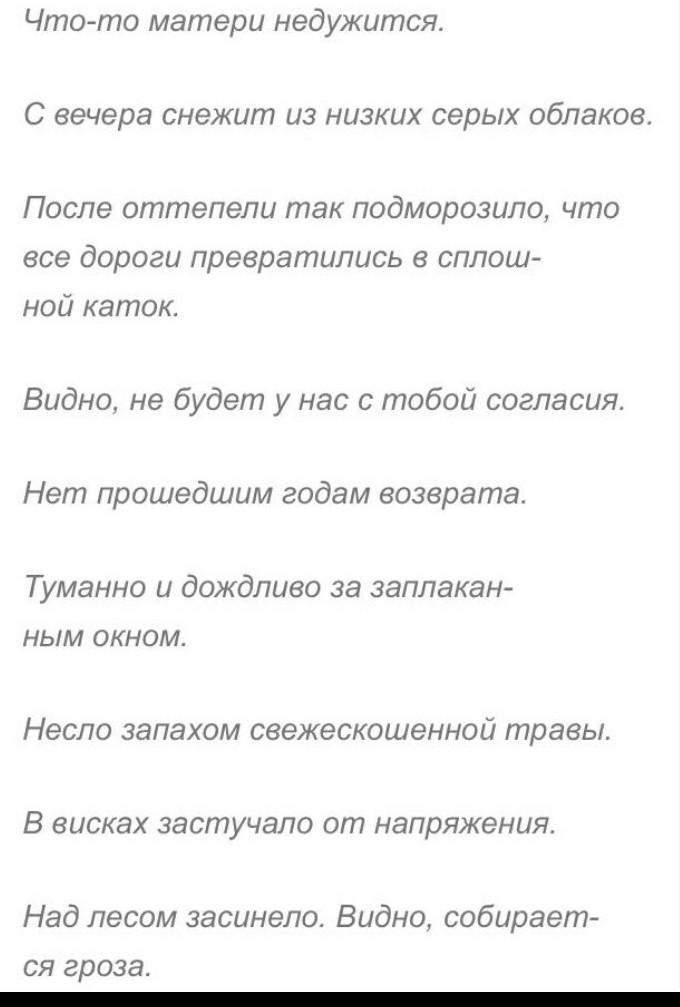 Что-то матери недужится.

С вечера снежит из низких серых облаков.

После оттепели так подморозило, что все дороги превратились в сплошной каток.

Видно, не будет у нас с тобой согласия.

Нет прошедшим годам возврата.

Туманно и дождливо за заплаканным окном.

Несло запахом свежескошенной травы.

В висках застучало от напряжения.

Над лесом засинело. Видно, собирается гроза.